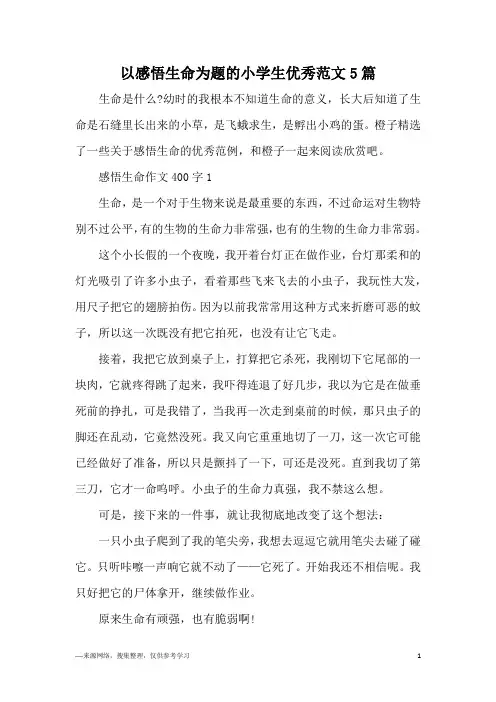 以感悟生命为题的小学生优秀范文5篇

生命是什么?幼时的我根本不知道生命的意义，长大后知道了生命是石缝里长出来的小草，是飞蛾求生，是孵出小鸡的蛋。橙子精选了一些关于感悟生命的优秀范例，和橙子一起来阅读欣赏吧。

感悟生命作文400字1

生命，是一个对于生物来说是最重要的东西，不过命运对生物特别不过公平，有的生物的生命力非常强，也有的生物的生命力非常弱。

这个小长假的一个夜晚，我开着台灯正在做作业，台灯那柔和的灯光吸引了许多小虫子，看着那些飞来飞去的小虫子，我玩性大发，用尺子把它的翅膀拍伤。因为以前我常常用这种方式来折磨可恶的蚊子，所以这一次既没有把它拍死，也没有让它飞走。

接着，我把它放到桌子上，打算把它杀死，我刚切下它尾部的一块肉，它就疼得跳了起来，我吓得连退了好几步，我以为它是在做垂死前的挣扎，可是我错了，当我再一次走到桌前的时候，那只虫子的脚还在乱动，它竟然没死。我又向它重重地切了一刀，这一次它可能已经做好了准备，所以只是颤抖了一下，可还是没死。直到我切了第三刀，它才一命呜呼。小虫子的生命力真强，我不禁这么想。

可是，接下来的一件事，就让我彻底地改变了这个想法：

一只小虫子爬到了我的笔尖旁，我想去逗逗它就用笔尖去碰了碰它。只听咔嚓一声响它就不动了——它死了。开始我还不相信呢。我只好把它的尸体拿开，继续做作业。

原来生命有顽强，也有脆弱啊!

—来源网络，搜集整理，仅供参考学习

1